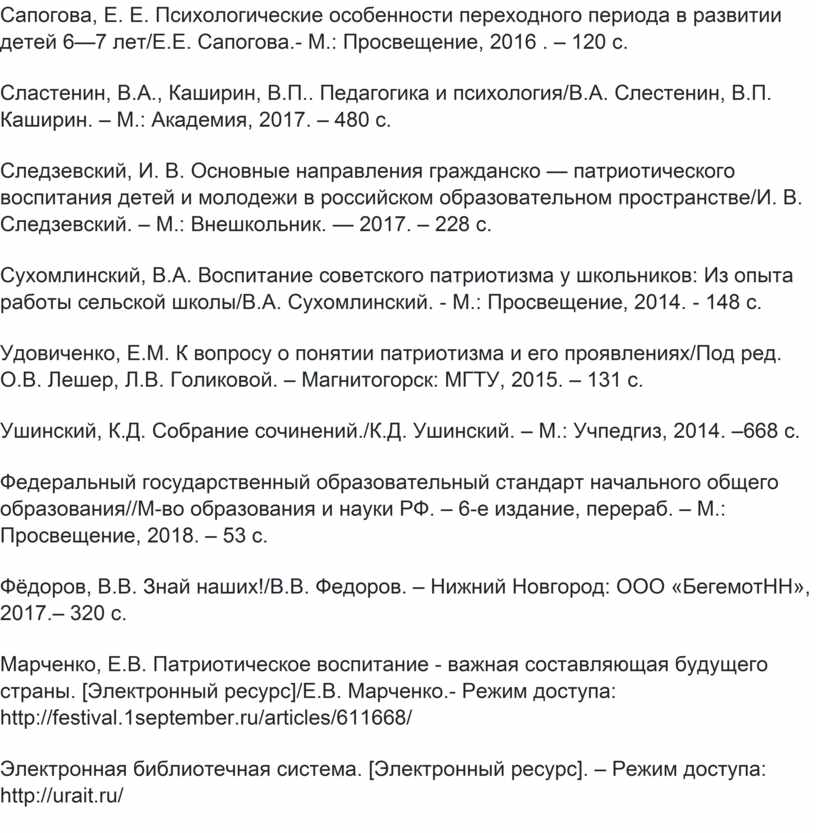 Сапогова, Е. Е. Психологические особенности переходного периода в развитии детей 6—7 лет/Е.Е. Сапогова.- М.: Просвещение, 2016 . – 120 с.

Сластенин, В.А., Каширин, В.П.. Педагогика и психология/В.А. Слестенин, В.П. Каширин. – М.: Академия, 2017. – 480 с.

Следзевский, И. В. Основные направления гражданско — патриотического воспитания детей и молодежи в российском образовательном пространстве/И. В. Следзевский. – М.: Внешкольник. — 2017. – 228 с.

Сухомлинский, В.А. Воспитание советского патриотизма у школьников: Из опыта работы сельской школы/В.А. Сухомлинский. - М.: Просвещение, 2014. - 148 с.

Удовиченко, Е.М. К вопросу о понятии патриотизма и его проявлениях/Под ред. О.В. Лешер, Л.В. Голиковой. – Магнитогорск: МГТУ, 2015. – 131 с.

Ушинский, К.Д. Собрание сочинений./К.Д. Ушинский. – М.: Учпедгиз, 2014. –668 с.

Федеральный государственный образовательный стандарт начального общего образования//М-во образования и науки РФ. – 6-е издание, перераб. – М.: Просвещение, 2018. – 53 с.

Фёдоров, В.В. Знай наших!/В.В. Федоров. – Нижний Новгород: ООО «БегемотНН», 2017.– 320 с.

Марченко, Е.В. Патриотическое воспитание - важная составляющая будущего страны. [Электронный ресурс]/Е.В. Марченко.- Режим доступа: http://festival.1september.ru/articles/611668/

Электронная библиотечная система. [Электронный ресурс]. – Режим доступа: http://urait.ru/